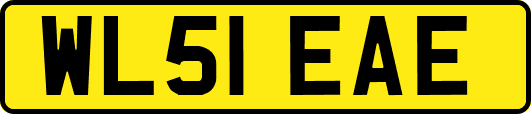 WL51 EAE